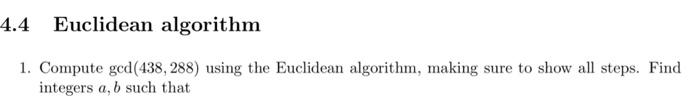 4.4 Euclidean algorithm

1. Compute $\gcd(438, 288)$ using the Euclidean algorithm, making sure to show all steps. Find integers $a, b$ such that